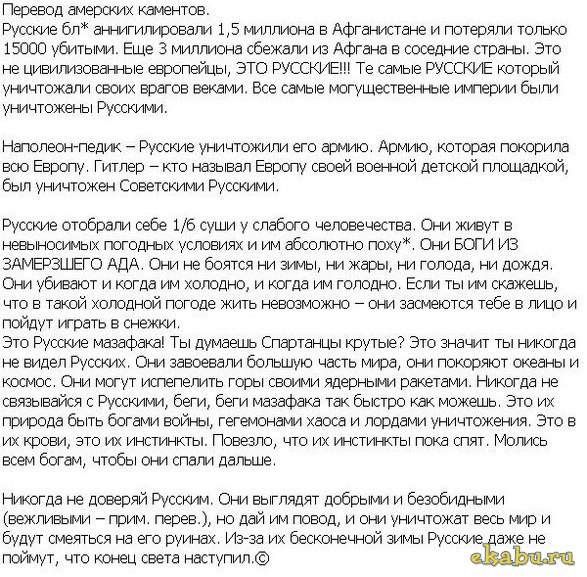 Перевод амерских каментов.
Русские бл* аннигилировали 1,5 миллиона в Афганистане и потеряли только 15000 убитыми. Еще 3 миллиона сбежали из Афгана в соседние страны. Это не цивилизованные европейцы, ЭТО РУССКИЕ!!! Те самые РУССКИЕ который уничтожали своих врагов веками. Все самые могущественные империи были уничтожены Русскими.

Наполеон-педик – Русские уничтожили его армию. Армию, которая покорила всю Европу. Гитлер – кто называл Европу своей военной детской площадкой, был уничтожен Советскими Русскими.

Русские отобрали себе 1/6 суши у слабого человечества. Они живут в невыносимых погодных условиях и им абсолютно поху*. Они БОГИ ИЗ ЗАМЕРЗШЕГО АДА. Они не боятся ни зимы, ни жары, ни голода, ни дождя. Они убивают и когда им холодно, и когда им голодно. Если ты им скажешь, что в такой холодной погоде жить невозможно – они засмеются тебе в лицо и пойдут играть в снежки.
Это Русские мазафака! Ты думаешь Спартанцы крутые? Это значит ты никогда не видел Русских. Они завоевали большую часть мира, они покоряют океаны и космос. Они могут испепелить горы своими ядерными ракетами. Никогда не связывайся с Русскими, беги, беги мазафака так быстро как можешь. Это их природа быть богами войны, гегемонами хаоса и лордами уничтожения. Это в их крови, это их инстинкты. Повезло, что их инстинкты пока спят. Молись всем богам, чтобы они спали дальше.

Никогда не доверяй Русским. Они выглядят добрыми и безобидными (вежливыми – прим. перев.), но дай им повод, и они уничтожат весь мир и будут смеяться на его руинах. Из-за их бесконечной зимы Русские даже не поймут, что конец света наступил.©

ekabu.ru